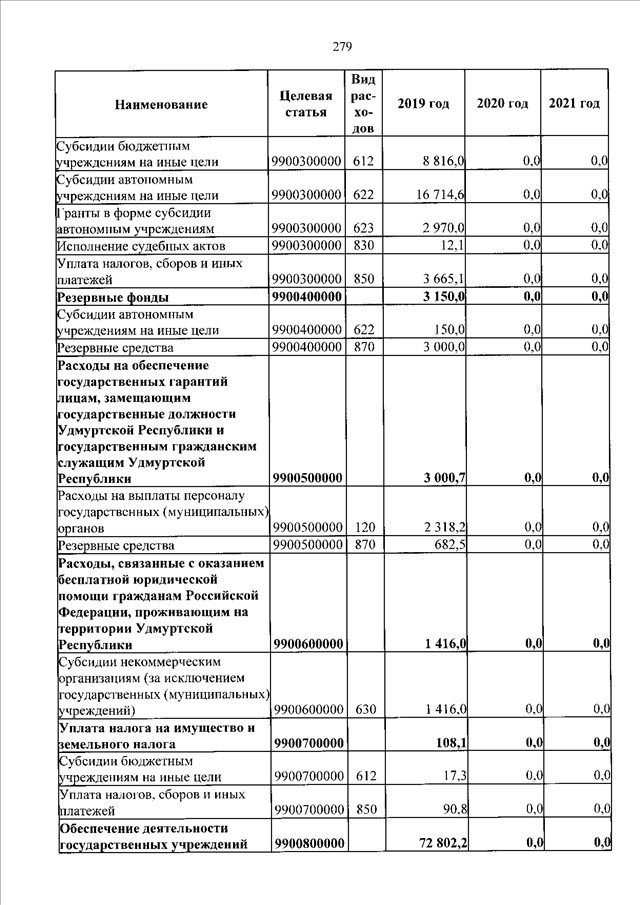 279

| Наименование | Целевая статья | Вид расходов | 2019 год | 2020 год | 2021 год |
|---|---|---|---|---|---|
| Субсидии бюджетным учреждениям на иные цели | 9900300000 | 612 | 8 816,0 | 0,0 | 0,0 |
| Субсидии автономным учреждениям на иные цели | 9900300000 | 622 | 16 714,6 | 0,0 | 0,0 |
| Гранты в форме субсидии автономным учреждениям | 9900300000 | 623 | 2 970,0 | 0,0 | 0,0 |
| Исполнение судебных актов | 9900300000 | 830 | 12,1 | 0,0 | 0,0 |
| Уплата налогов, сборов и иных платежей | 9900300000 | 850 | 3 665,1 | 0,0 | 0,0 |
| **Резервные фонды** | **9900400000** | | **3 150,0** | **0,0** | **0,0** |
| Субсидии автономным учреждениям на иные цели | 9900400000 | 622 | 150,0 | 0,0 | 0,0 |
| Резервные средства | 9900400000 | 870 | 3 000,0 | 0,0 | 0,0 |
| **Расходы на обеспечение государственных гарантий лицам, замещающим государственные должности Удмуртской Республики и государственным гражданским служащим Удмуртской Республики** | **9900500000** | | **3 000,7** | **0,0** | **0,0** |
| Расходы на выплаты персоналу государственных (муниципальных) органов | 9900500000 | 120 | 2 318,2 | 0,0 | 0,0 |
| Резервные средства | 9900500000 | 870 | 682,5 | 0,0 | 0,0 |
| **Расходы, связанные с оказанием бесплатной юридической помощи гражданам Российской Федерации, проживающим на территории Удмуртской Республики** | **9900600000** | | **1 416,0** | **0,0** | **0,0** |
| Субсидии некоммерческим организациям (за исключением государственных (муниципальных) учреждений) | 9900600000 | 630 | 1 416,0 | 0,0 | 0,0 |
| **Уплата налога на имущество и земельного налога** | **9900700000** | | **108,1** | **0,0** | **0,0** |
| Субсидии бюджетным учреждениям на иные цели | 9900700000 | 612 | 17,3 | 0,0 | 0,0 |
| Уплата налогов, сборов и иных платежей | 9900700000 | 850 | 90,8 | 0,0 | 0,0 |
| **Обеспечение деятельности государственных учреждений** | **9900800000** | | **72 802,2** | **0,0** | **0,0** |